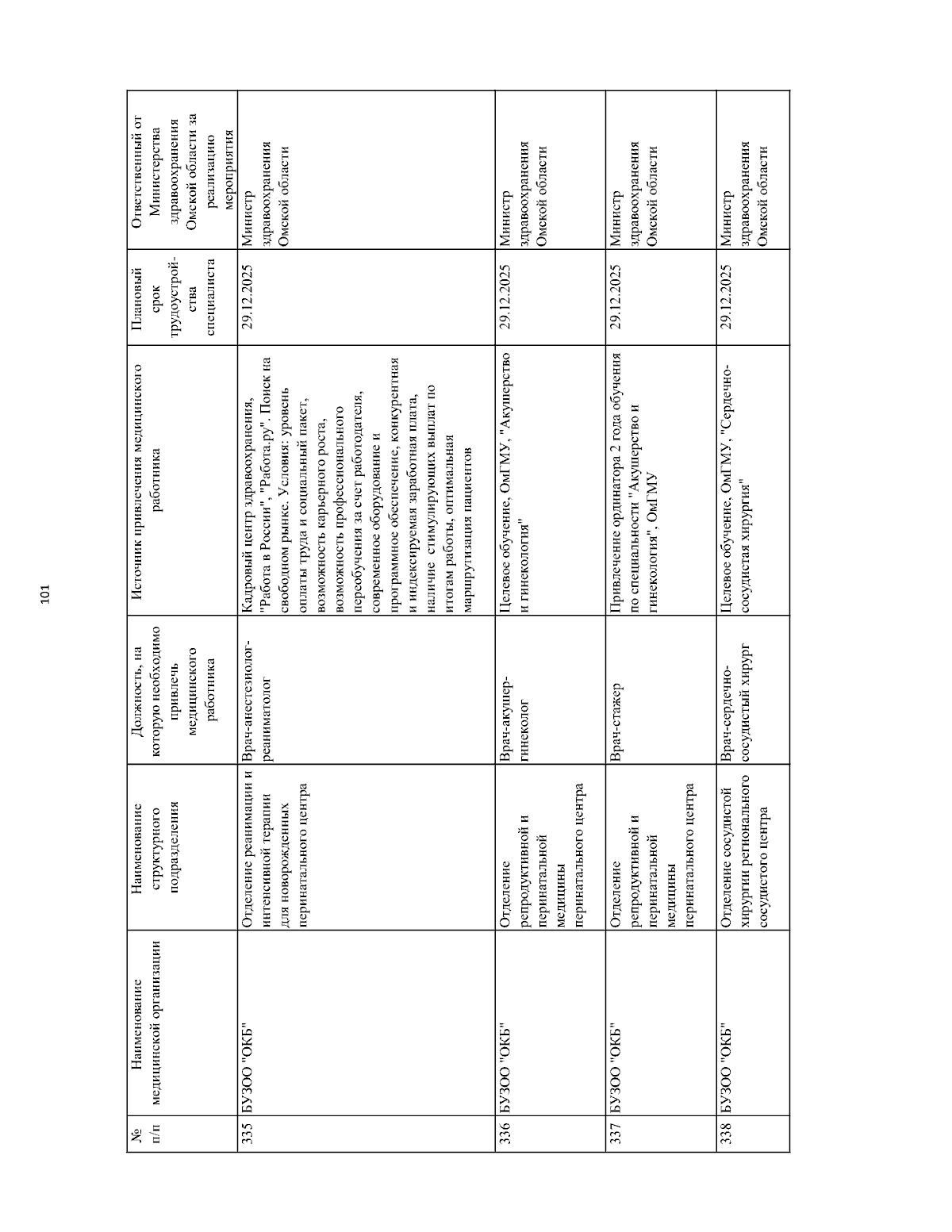 101

| № п/п | Наименование медицинской организации | Наименование структурного подразделения | Должность, на которую необходимо привлечь медицинского работника | Источник привлечения медицинского работника | Плановый срок трудоустройства специалиста | Ответственный от Министерства здравоохранения Омской области за реализацию мероприятия |
|---|---|---|---|---|---|---|
| 335 | БУЗОО "ОКБ" | Отделение реанимации и интенсивной терапии для новорожденных перинатального центра | Врач-анестезиолог-реаниматолог | Кадровый центр здравоохранения, "Работа в России", "Работа.ру". Поиск на свободном рынке. Условия: уровень оплаты труда и социальный пакет, возможность карьерного роста, возможность профессионального переобучения за счет работодателя, современное оборудование и программное обеспечение, конкурентная и индексируемая заработная плата, наличие стимулирующих выплат по итогам работы, оптимальная маршрутизация пациентов | 29.12.2025 | Министр здравоохранения Омской области |
| 336 | БУЗОО "ОКБ" | Отделение репродуктивной и перинатальной медицины перинатального центра | Врач-акушер-гинеколог | Целевое обучение, ОмГМУ, "Акушерство и гинекология" | 29.12.2025 | Министр здравоохранения Омской области |
| 337 | БУЗОО "ОКБ" | Отделение репродуктивной и перинатальной медицины перинатального центра | Врач-стажер | Привлечение ординатора 2 года обучения по специальности "Акушерство и гинекология", ОмГМУ | 29.12.2025 | Министр здравоохранения Омской области |
| 338 | БУЗОО "ОКБ" | Отделение сосудистой хирургии регионального сосудистого центра | Врач-сердечно-сосудистый хирург | Целевое обучение, ОмГМУ, "Сердечно-сосудистая хирургия" | 29.12.2025 | Министр здравоохранения Омской области |